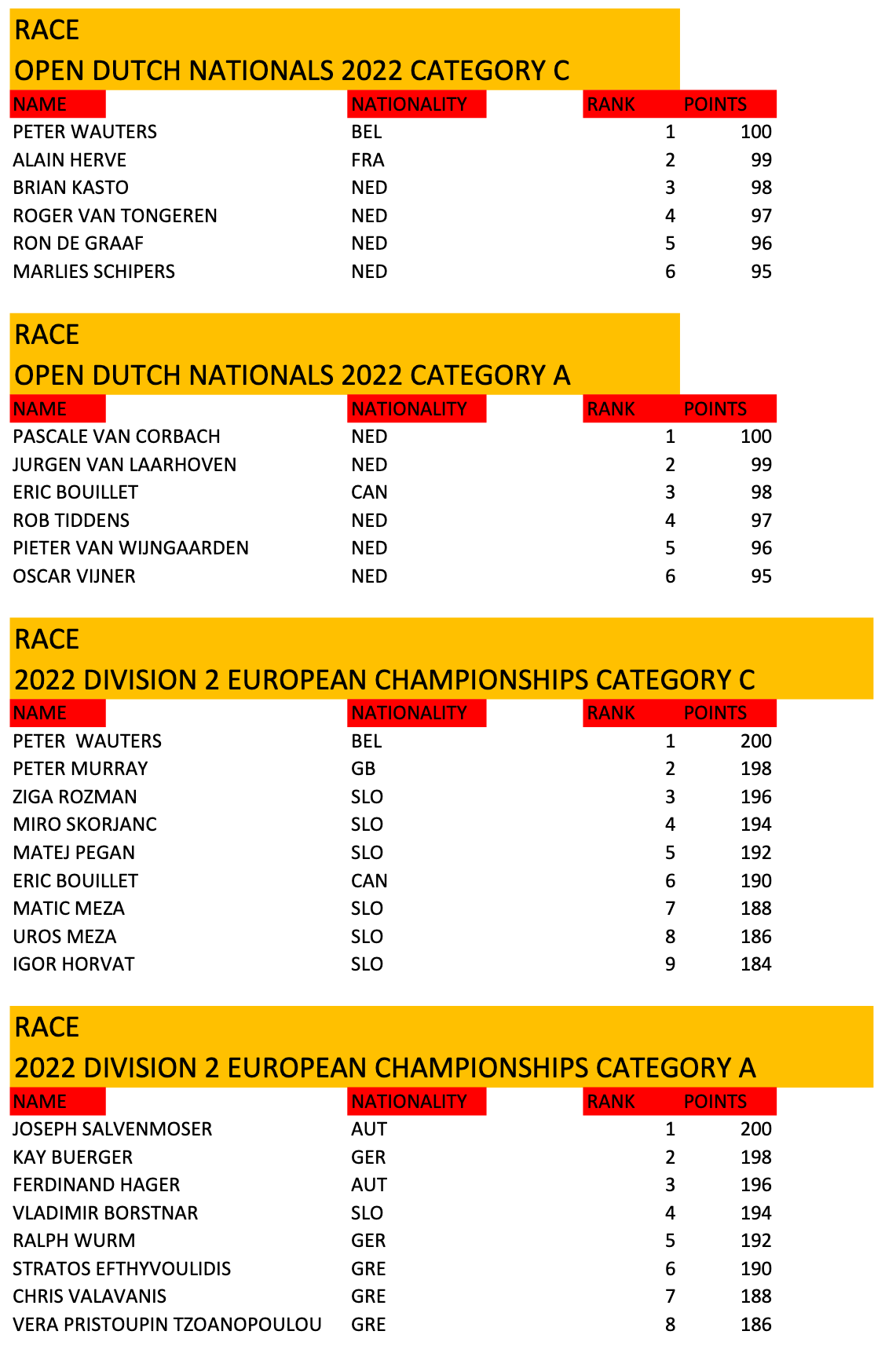 RACE
OPEN DUTCH NATIONALS 2022 CATEGORY C

| NAME | NATIONALITY | RANK | POINTS |
|---|---|---|---|
| PETER WAUTERS | BEL | 1 | 100 |
| ALAIN HERVE | FRA | 2 | 99 |
| BRIAN KASTO | NED | 3 | 98 |
| ROGER VAN TONGEREN | NED | 4 | 97 |
| RON DE GRAAF | NED | 5 | 96 |
| MARLIES SCHIPERS | NED | 6 | 95 |

RACE
OPEN DUTCH NATIONALS 2022 CATEGORY A

| NAME | NATIONALITY | RANK | POINTS |
|---|---|---|---|
| PASCALE VAN CORBACH | NED | 1 | 100 |
| JURGEN VAN LAARHOVEN | NED | 2 | 99 |
| ERIC BOUILLET | CAN | 3 | 98 |
| ROB TIDDENS | NED | 4 | 97 |
| PIETER VAN WIJNGAARDEN | NED | 5 | 96 |
| OSCAR VIJNER | NED | 6 | 95 |

RACE
2022 DIVISION 2 EUROPEAN CHAMPIONSHIPS CATEGORY C

| NAME | NATIONALITY | RANK | POINTS |
|---|---|---|---|
| PETER WAUTERS | BEL | 1 | 200 |
| PETER MURRAY | GB | 2 | 198 |
| ZIGA ROZMAN | SLO | 3 | 196 |
| MIRO SKORJANC | SLO | 4 | 194 |
| MATEJ PEGAN | SLO | 5 | 192 |
| ERIC BOUILLET | CAN | 6 | 190 |
| MATIC MEZA | SLO | 7 | 188 |
| UROS MEZA | SLO | 8 | 186 |
| IGOR HORVAT | SLO | 9 | 184 |

RACE
2022 DIVISION 2 EUROPEAN CHAMPIONSHIPS CATEGORY A

| NAME | NATIONALITY | RANK | POINTS |
|---|---|---|---|
| JOSEPH SALVENMOSER | AUT | 1 | 200 |
| KAY BUERGER | GER | 2 | 198 |
| FERDINAND HAGER | AUT | 3 | 196 |
| VLADIMIR BORSTNAR | SLO | 4 | 194 |
| RALPH WURM | GER | 5 | 192 |
| STRATOS EFTHYVOULIDIS | GRE | 6 | 190 |
| CHRIS VALAVANIS | GRE | 7 | 188 |
| VERA PRISTOUPIN TZOANOPOULOU | GRE | 8 | 186 |